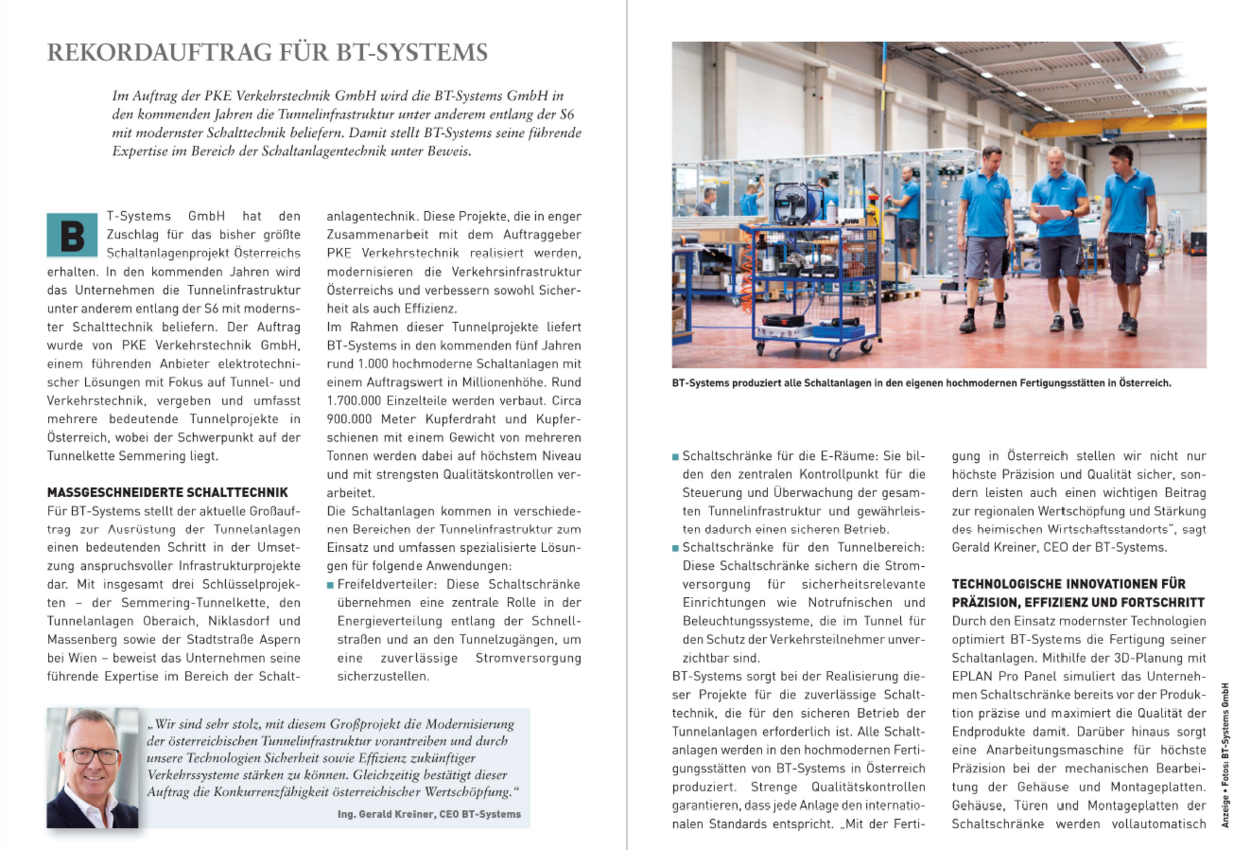 REKORDAUFTRAG FÜR BT-SYSTEMS

Im Auftrag der PKE Verkehrstechnik GmbH wird die BT-Systems GmbH in den kommenden Jahren die Tunnelinfrastruktur unter anderem entlang der S6 mit modernster Schalttechnik beliefern. Damit stellt BT-Systems seine führende Expertise im Bereich der Schaltanlagentechnik unter Beweis.

BT-Systems GmbH hat den Zuschlag für das bisher größte Schaltanlagenprojekt Österreichs erhalten. In den kommenden Jahren wird das Unternehmen die Tunnelinfrastruktur unter anderem entlang der S6 mit modernster Schalttechnik beliefern. Der Auftrag wurde von PKE Verkehrstechnik GmbH, einem führenden Anbieter elektrotechnischer Lösungen mit Fokus auf Tunnel- und Verkehrstechnik, vergeben und umfasst mehrere bedeutende Tunnelprojekte in Österreich, wobei der Schwerpunkt auf der Tunnelkette Semmering liegt.

MASSGESCHNEIDERTE SCHALTTECHNIK
Für BT-Systems stellt der aktuelle Großauftrag zur Ausrüstung der Tunnelanlagen einen bedeutenden Schritt in der Umsetzung anspruchsvoller Infrastrukturprojekte dar. Mit insgesamt drei Schlüsselprojekten – der Semmering-Tunnelkette, den Tunnelanlagen Oberaich, Niklasdorf und Massenberg sowie der Stadtstraße Aspern bei Wien – beweist das Unternehmen seine führende Expertise im Bereich der Schaltanlagentechnik. Diese Projekte, die in enger Zusammenarbeit mit dem Auftraggeber PKE Verkehrstechnik realisiert werden, modernisieren die Verkehrsinfrastruktur Österreichs und verbessern sowohl Sicherheit als auch Effizienz.
Im Rahmen dieser Tunnelprojekte liefert BT-Systems in den kommenden fünf Jahren rund 1.000 hochmoderne Schaltanlagen mit einem Auftragswert in Millionenhöhe. Rund 1.700.000 Einzelteile werden verbaut. Circa 900.000 Meter Kupferdraht und Kupferschienen mit einem Gewicht von mehreren Tonnen werden dabei auf höchstem Niveau und mit strengsten Qualitätskontrollen verarbeitet.
Die Schaltanlagen kommen in verschiedenen Bereichen der Tunnelinfrastruktur zum Einsatz und umfassen spezialisierte Lösungen für folgende Anwendungen:
■ Freifeldverteiler: Diese Schaltschränke übernehmen eine zentrale Rolle in der Energieverteilung entlang der Schnellstraßen und an den Tunnelzugängen, um eine zuverlässige Stromversorgung sicherzustellen.

„Wir sind sehr stolz, mit diesem Großprojekt die Modernisierung der österreichischen Tunnelinfrastruktur vorantreiben und durch unsere Technologien Sicherheit sowie Effizienz zukünftiger Verkehrssysteme stärken zu können. Gleichzeitig bestätigt dieser Auftrag die Konkurrenzfähigkeit österreichischer Wertschöpfung."
Ing. Gerald Kreiner, CEO BT-Systems

BT-Systems produziert alle Schaltanlagen in den eigenen hochmodernen Fertigungsstätten in Österreich.

■ Schaltschränke für die E-Räume: Sie bilden den zentralen Kontrollpunkt für die Steuerung und Überwachung der gesamten Tunnelinfrastruktur und gewährleisten dadurch einen sicheren Betrieb.
■ Schaltschränke für den Tunnelbereich: Diese Schaltschränke sichern die Stromversorgung für sicherheitsrelevante Einrichtungen wie Notrufnischen und Beleuchtungssysteme, die im Tunnel für den Schutz der Verkehrsteilnehmer unverzichtbar sind.
BT-Systems sorgt bei der Realisierung dieser Projekte für die zuverlässige Schalttechnik, die für den sicheren Betrieb der Tunnelanlagen erforderlich ist. Alle Schaltanlagen werden in den hochmodernen Fertigungsstätten von BT-Systems in Österreich produziert. Strenge Qualitätskontrollen garantieren, dass jede Anlage den internationalen Standards entspricht. „Mit der Fertigung in Österreich stellen wir nicht nur höchste Präzision und Qualität sicher, sondern leisten auch einen wichtigen Beitrag zur regionalen Wertschöpfung und Stärkung des heimischen Wirtschaftsstandorts", sagt Gerald Kreiner, CEO der BT-Systems.

TECHNOLOGISCHE INNOVATIONEN FÜR PRÄZISION, EFFIZIENZ UND FORTSCHRITT
Durch den Einsatz modernster Technologien optimiert BT-Systems die Fertigung seiner Schaltanlagen. Mithilfe der 3D-Planung mit EPLAN Pro Panel simuliert das Unternehmen Schaltschränke bereits vor der Produktion präzise und maximiert die Qualität der Endprodukte damit. Darüber hinaus sorgt eine Anarbeitungsmaschine für höchste Präzision bei der mechanischen Bearbeitung der Gehäuse und Montageplatten. Gehäuse, Türen und Montageplatten der Schaltschränke werden vollautomatisch

Anzeige • Fotos: BT-Systems GmbH